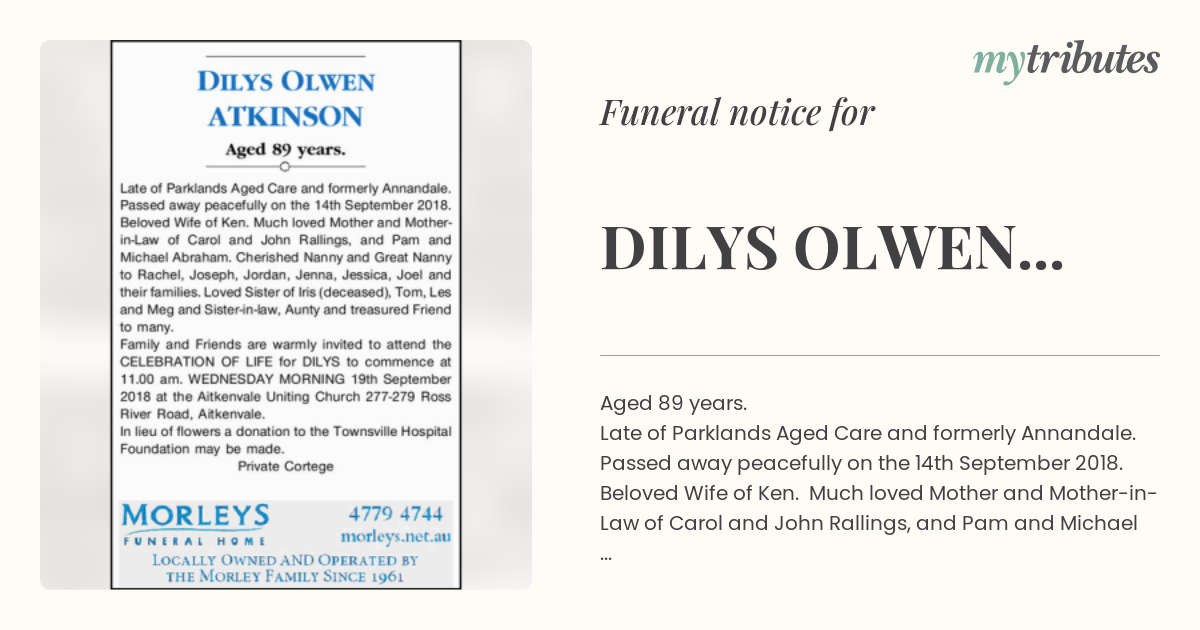 DILYS OLWEN
ATKINSON

Aged 89 years.

Late of Parklands Aged Care and formerly Annandale. Passed away peacefully on the 14th September 2018. Beloved Wife of Ken. Much loved Mother and Mother-in-Law of Carol and John Rallings, and Pam and Michael Abraham. Cherished Nanny and Great Nanny to Rachel, Joseph, Jordan, Jenna, Jessica, Joel and their families. Loved Sister of Iris (deceased), Tom, Les and Meg and Sister-in-law, Aunty and treasured Friend to many.
Family and Friends are warmly invited to attend the CELEBRATION OF LIFE for DILYS to commence at 11.00 am. WEDNESDAY MORNING 19th September 2018 at the Aitkenvale Uniting Church 277-279 Ross River Road, Aitkenvale.
In lieu of flowers a donation to the Townsville Hospital Foundation may be made.
Private Cortege

MORLEYS
FUNERAL HOME
4779 4744
morleys.net.au
LOCALLY OWNED AND OPERATED BY THE MORLEY FAMILY SINCE 1961

mytributes

Funeral notice for

DILYS OLWEN...

Aged 89 years.
Late of Parklands Aged Care and formerly Annandale.
Passed away peacefully on the 14th September 2018.
Beloved Wife of Ken. Much loved Mother and Mother-in-Law of Carol and John Rallings, and Pam and Michael
...